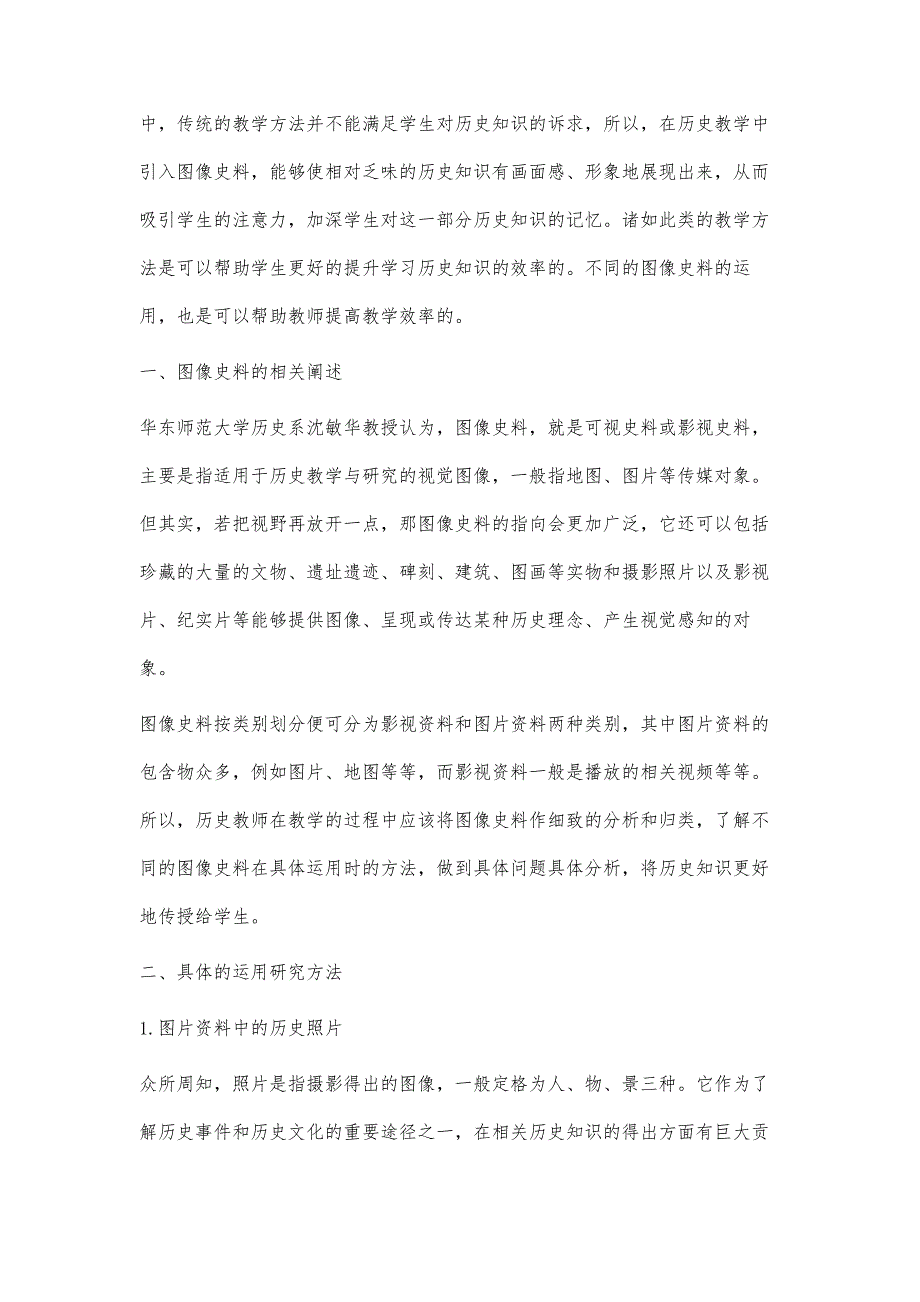 中，传统的教学方法并不能满足学生对历史知识的诉求，所以，在历史教学中引入图像史料，能够使相对乏味的历史知识有画面感、形象地展现出来，从而吸引学生的注意力，加深学生对这一部分历史知识的记忆。诸如此类的教学方法是可以帮助学生更好的提升学习历史知识的效率的。不同的图像史料的运用，也是可以帮助教师提高教学效率的。

一、图像史料的相关阐述

华东师范大学历史系沈敏华教授认为，图像史料，就是可视史料或影视史料，主要是指适用于历史教学与研究的视觉图像，一般指地图、图片等传媒对象。但其实，若把视野再放开一点，那图像史料的指向会更加广泛，它还可以包括珍藏的大量的文物、遗址遗迹、碑刻、建筑、图画等实物和摄影照片以及影视片、纪实片等能够提供图像、呈现或传达某种历史理念、产生视觉感知的对象。

图像史料按类别划分便可分为影视资料和图片资料两种类别，其中图片资料的包含物众多，例如图片、地图等等，而影视资料一般是播放的相关视频等等。所以，历史教师在教学的过程中应该将图像史料作细致的分析和归类，了解不同的图像史料在具体运用时的方法，做到具体问题具体分析，将历史知识更好地传授给学生。

二、具体的运用研究方法

1. 图片资料中的历史照片

众所周知，照片是指摄影得出的图像，一般定格为人、物、景三种。它作为了解历史事件和历史文化的重要途径之一，在相关历史知识的得出方面有巨大贡